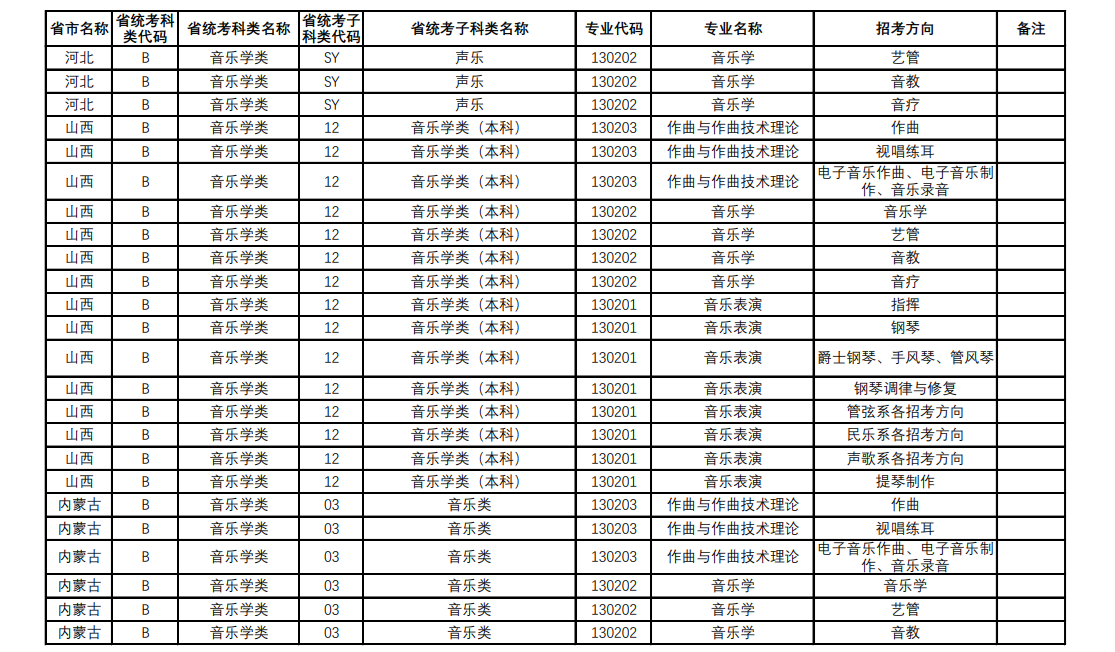 | 省市名称 | 省统考科类代码 | 省统考科类名称 | 省统考子科类代码 | 省统考子科类名称 | 专业代码 | 专业名称 | 招考方向 | 备注 |
|---|---|---|---|---|---|---|---|---|
| 河北 | B | 音乐学类 | SY | 声乐 | 130202 | 音乐学 | 艺管 | |
| 河北 | B | 音乐学类 | SY | 声乐 | 130202 | 音乐学 | 音教 | |
| 河北 | B | 音乐学类 | SY | 声乐 | 130202 | 音乐学 | 音疗 | |
| 山西 | B | 音乐学类 | 12 | 音乐学类（本科） | 130203 | 作曲与作曲技术理论 | 作曲 | |
| 山西 | B | 音乐学类 | 12 | 音乐学类（本科） | 130203 | 作曲与作曲技术理论 | 视唱练耳 | |
| 山西 | B | 音乐学类 | 12 | 音乐学类（本科） | 130203 | 作曲与作曲技术理论 | 电子音乐作曲、电子音乐制作、音乐录音 | |
| 山西 | B | 音乐学类 | 12 | 音乐学类（本科） | 130202 | 音乐学 | 音乐学 | |
| 山西 | B | 音乐学类 | 12 | 音乐学类（本科） | 130202 | 音乐学 | 艺管 | |
| 山西 | B | 音乐学类 | 12 | 音乐学类（本科） | 130202 | 音乐学 | 音教 | |
| 山西 | B | 音乐学类 | 12 | 音乐学类（本科） | 130202 | 音乐学 | 音疗 | |
| 山西 | B | 音乐学类 | 12 | 音乐学类（本科） | 130201 | 音乐表演 | 指挥 | |
| 山西 | B | 音乐学类 | 12 | 音乐学类（本科） | 130201 | 音乐表演 | 钢琴 | |
| 山西 | B | 音乐学类 | 12 | 音乐学类（本科） | 130201 | 音乐表演 | 爵士钢琴、手风琴、管风琴 | |
| 山西 | B | 音乐学类 | 12 | 音乐学类（本科） | 130201 | 音乐表演 | 钢琴调律与修复 | |
| 山西 | B | 音乐学类 | 12 | 音乐学类（本科） | 130201 | 音乐表演 | 管弦系各招考方向 | |
| 山西 | B | 音乐学类 | 12 | 音乐学类（本科） | 130201 | 音乐表演 | 民乐系各招考方向 | |
| 山西 | B | 音乐学类 | 12 | 音乐学类（本科） | 130201 | 音乐表演 | 声歌系各招考方向 | |
| 山西 | B | 音乐学类 | 12 | 音乐学类（本科） | 130201 | 音乐表演 | 提琴制作 | |
| 内蒙古 | B | 音乐学类 | 03 | 音乐类 | 130203 | 作曲与作曲技术理论 | 作曲 | |
| 内蒙古 | B | 音乐学类 | 03 | 音乐类 | 130203 | 作曲与作曲技术理论 | 视唱练耳 | |
| 内蒙古 | B | 音乐学类 | 03 | 音乐类 | 130203 | 作曲与作曲技术理论 | 电子音乐作曲、电子音乐制作、音乐录音 | |
| 内蒙古 | B | 音乐学类 | 03 | 音乐类 | 130202 | 音乐学 | 音乐学 | |
| 内蒙古 | B | 音乐学类 | 03 | 音乐类 | 130202 | 音乐学 | 艺管 | |
| 内蒙古 | B | 音乐学类 | 03 | 音乐类 | 130202 | 音乐学 | 音教 | |